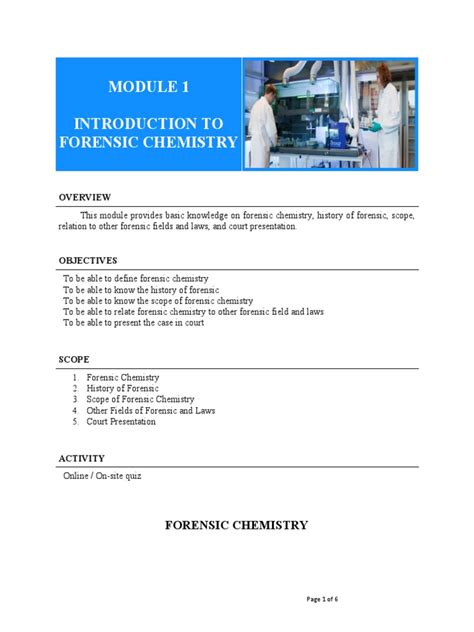 MODULE 1

INTRODUCTION TO FORENSIC CHEMISTRY

OVERVIEW

This module provides basic knowledge on forensic chemistry, history of forensic, scope, relation to other forensic fields and laws, and court presentation.

OBJECTIVES

To be able to define forensic chemistry
To be able to know the history of forensic
To be able to know the scope of forensic chemistry
To be able to relate forensic chemistry to other forensic field and laws
To be able to present the case in court

SCOPE

1. Forensic Chemistry
2. History of Forensic
3. Scope of Forensic Chemistry
4. Other Fields of Forensic and Laws
5. Court Presentation

ACTIVITY

Online / On-site quiz

FORENSIC CHEMISTRY

Page 1 of 6